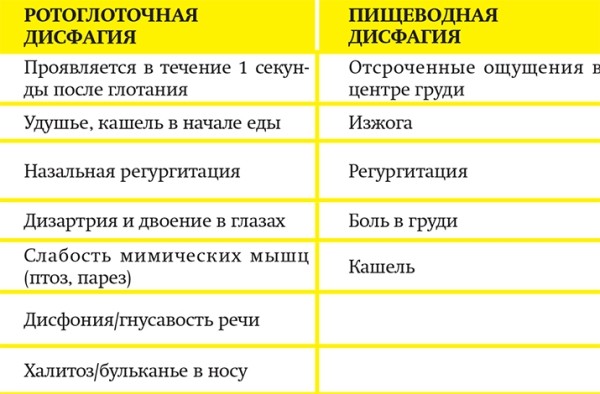 | РОТОГЛОТОЧНАЯ ДИСФАГИЯ | ПИЩЕВОДНАЯ ДИСФАГИЯ |
|---|---|
| Проявляется в течение 1 секунды после глотания | Отсроченные ощущения в центре груди |
| Удушье, кашель в начале еды | Изжога |
| Назальная регургитация | Регургитация |
| Дизартрия и двоение в глазах | Боль в груди |
| Слабость мимических мышц (птоз, парез) | Кашель |
| Дисфония/гнусавость речи | |
| Халитоз/бульканье в носу | |